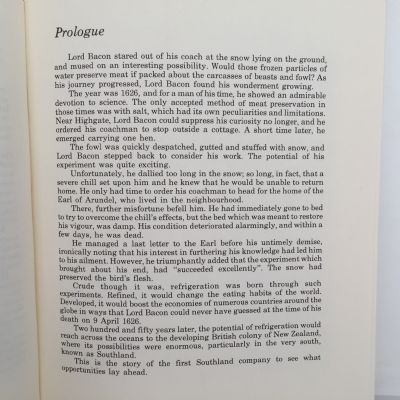 Prologue

Lord Bacon stared out of his coach at the snow lying on the ground, and mused on an interesting possibility. Would those frozen particles of water preserve meat if packed about the carcasses of beasts and fowl? As his journey progressed, Lord Bacon found his wonderment growing.

The year was 1626, and for a man of his time, he showed an admirable devotion to science. The only accepted method of meat preservation in those times was with salt, which had its own peculiarities and limitations. Near Highgate, Lord Bacon could suppress his curiosity no longer, and he ordered his coachman to stop outside a cottage. A short time later, he emerged carrying one hen.

The fowl was quickly despatched, gutted and stuffed with snow, and Lord Bacon stepped back to consider his work. The potential of his experiment was quite exciting.

Unfortunately, he dallied too long in the snow; so long, in fact, that a severe chill set upon him and he knew that he would be unable to return home. He only had time to order his coachman to head for the home of the Earl of Arundel, who lived in the neighbourhood.

There, further misfortune befell him. He had immediately gone to bed to try to overcome the chill's effects, but the bed which was meant to restore his vigour, was damp. His condition deteriorated alarmingly, and within a few days, he was dead.

He managed a last letter to the Earl before his untimely demise, ironically noting that his interest in furthering his knowledge had led him to his ailment. However, he triumphantly added that the experiment which brought about his end, had "succeeded excellently". The snow had preserved the bird's flesh.

Crude though it was, refrigeration was born through such experiments. Refined, it would change the eating habits of the world. Developed, it would boost the economies of numerous countries around the globe in ways that Lord Bacon could never have guessed at the time of his death on 9 April 1626.

Two hundred and fifty years later, the potential of refrigeration would reach across the oceans to the developing British colony of New Zealand, where its possibilities were enormous, particularly in the very south, known as Southland.

This is the story of the first Southland company to see what opportunities lay ahead.